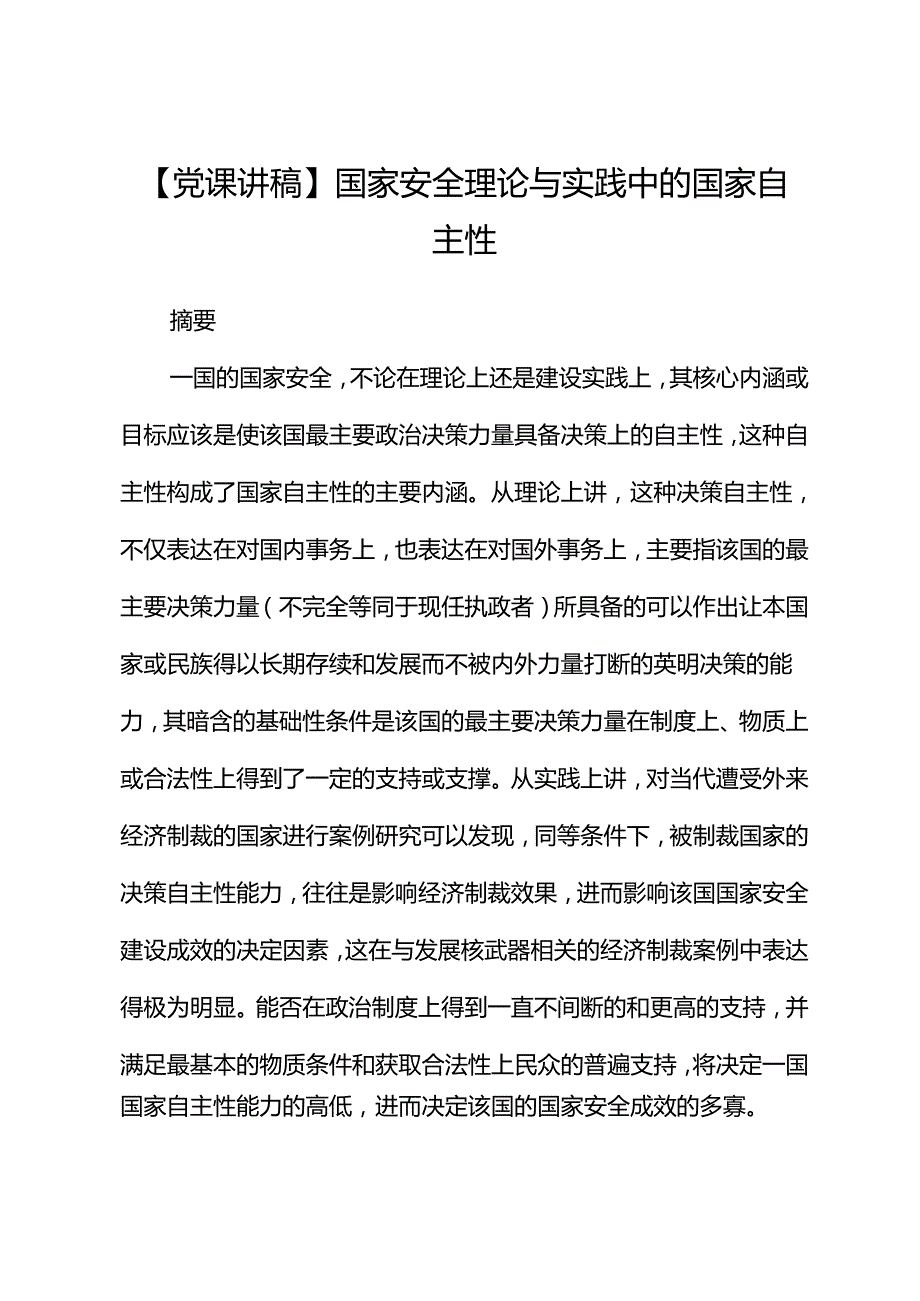 【党课讲稿】国家安全理论与实践中的国家自主性

摘要

一国的国家安全，不论在理论上还是建设实践上，其核心内涵或目标应该是使该国最主要政治决策力量具备决策上的自主性，这种自主性构成了国家自主性的主要内涵。从理论上讲，这种决策自主性，不仅表达在对国内事务上，也表达在对国外事务上，主要指该国的最主要决策力量（不完全等同于现任执政者）所具备的可以作出让本国家或民族得以长期存续和发展而不被内外力量打断的英明决策的能力，其暗含的基础性条件是该国的最主要决策力量在制度上、物质上或合法性上得到了一定的支持或支撑。从实践上讲，对当代遭受外来经济制裁的国家进行案例研究可以发现，同等条件下，被制裁国家的决策自主性能力，往往是影响经济制裁效果，进而影响该国国家安全建设成效的决定因素，这在与发展核武器相关的经济制裁案例中表达得极为明显。能否在政治制度上得到一直不间断的和更高的支持，并满足最基本的物质条件和获取合法性上民众的普遍支持，将决定一国国家自主性能力的高低，进而决定该国的国家安全成效的多寡。